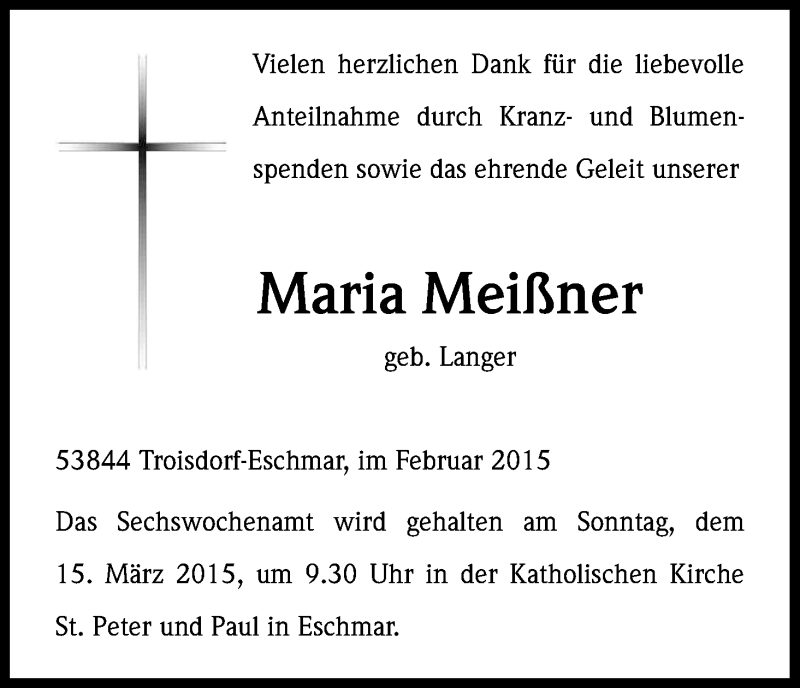 Vielen herzlichen Dank für die liebevolle Anteilnahme durch Kranz- und Blumenspenden sowie das ehrende Geleit unserer

Maria Meißner

geb. Langer

53844 Troisdorf-Eschmar, im Februar 2015

Das Sechswochenamt wird gehalten am Sonntag, dem 15. März 2015, um 9.30 Uhr in der Katholischen Kirche St. Peter und Paul in Eschmar.